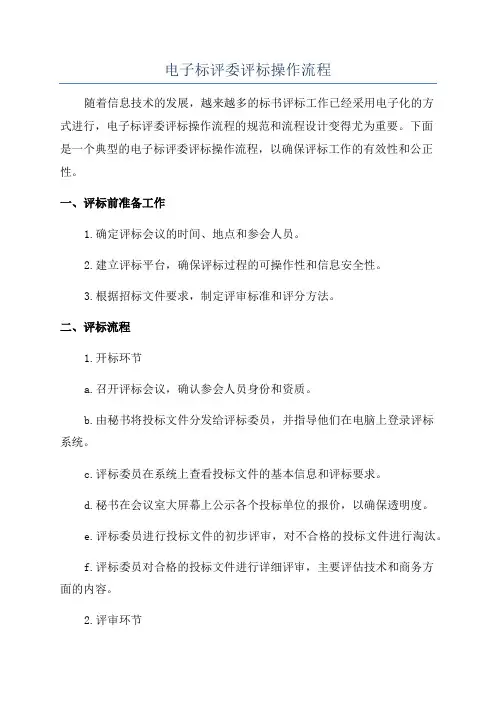 电子标评委评标操作流程

随着信息技术的发展，越来越多的标书评标工作已经采用电子化的方式进行，电子标评委评标操作流程的规范和流程设计变得尤为重要。下面是一个典型的电子标评委评标操作流程，以确保评标工作的有效性和公正性。

一、评标前准备工作

1.确定评标会议的时间、地点和参会人员。

2.建立评标平台，确保评标过程的可操作性和信息安全性。

3.根据招标文件要求，制定评审标准和评分方法。

二、评标流程

1.开标环节

a.召开评标会议，确认参会人员身份和资质。

b.由秘书将投标文件分发给评标委员，并指导他们在电脑上登录评标系统。

c.评标委员在系统上查看投标文件的基本信息和评标要求。

d.秘书在会议室大屏幕上公示各个投标单位的报价，以确保透明度。

e.评标委员进行投标文件的初步评审，对不合格的投标文件进行淘汰。

f.评标委员对合格的投标文件进行详细评审，主要评估技术和商务方面的内容。

2.评审环节